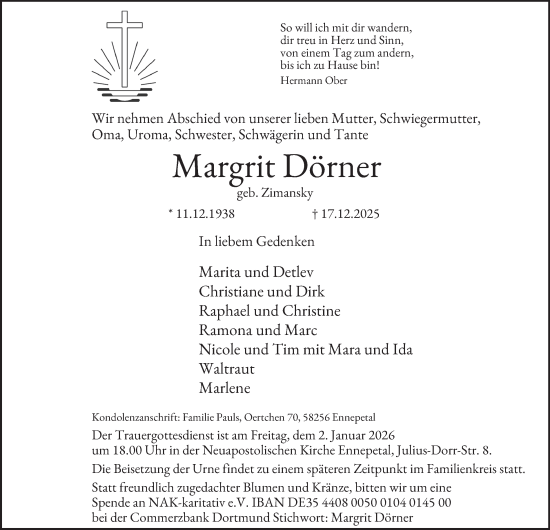 So will ich mit dir wandern,
dir treu in Herz und Sinn,
von einem Tag zum andern,
bis ich zu Hause bin!
Hermann Ober

Wir nehmen Abschied von unserer lieben Mutter, Schwiegermutter, Oma, Uroma, Schwester, Schwägerin und Tante

Margrit Dörner
geb. Zimansky

* 11.12.1938 † 17.12.2025

In liebem Gedenken

Marita und Detlev
Christiane und Dirk
Raphael und Christine
Ramona und Marc
Nicole und Tim mit Mara und Ida
Waltraut
Marlene

Kondolenzanschrift: Familie Pauls, Oertchen 70, 58256 Ennepetal

Der Trauergottesdienst ist am Freitag, dem 2. Januar 2026 um 18.00 Uhr in der Neuapostolischen Kirche Ennepetal, Julius-Dorr-Str. 8.

Die Beisetzung der Urne findet zu einem späteren Zeitpunkt im Familienkreis statt.

Statt freundlich zugedachter Blumen und Kränze, bitten wir um eine Spende an NAK-karitativ e.V. IBAN DE35 4408 0050 0104 0145 00 bei der Commerzbank Dortmund Stichwort: Margrit Dörner